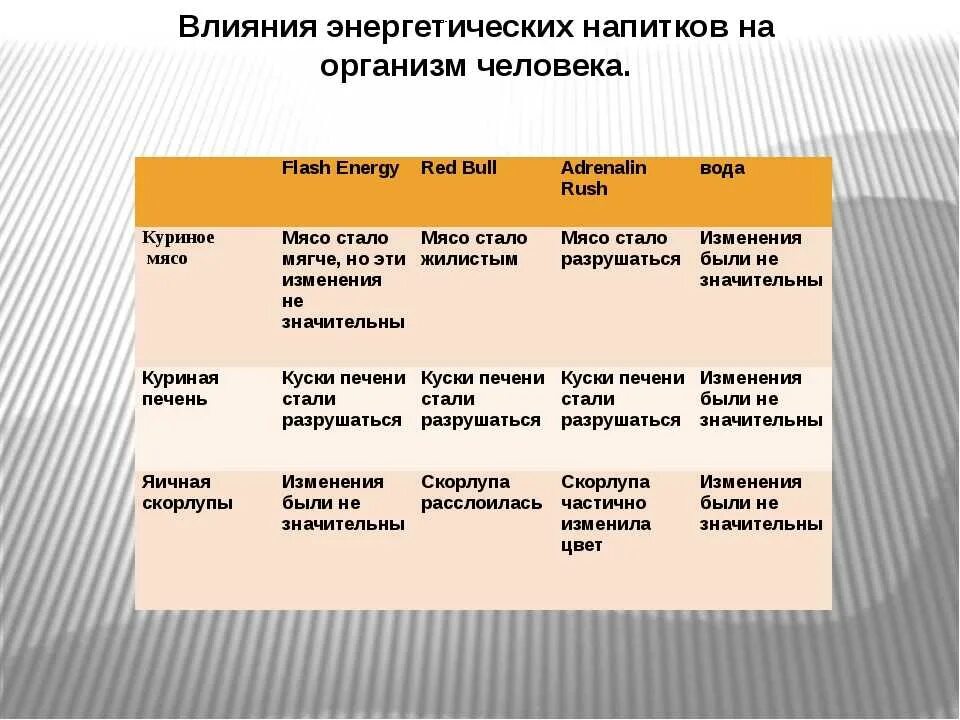 Влияния энергетических напитков на организм человека.

| | Flash Energy | Red Bull | Adrenalin Rush | вода |
|---|---|---|---|---|
| Куриное мясо | Мясо стало мягче, но эти изменения не значительны | Мясо стало жилистым | Мясо стало разрушаться | Изменения были не значительны |
| Куриная печень | Куски печени стали разрушаться | Куски печени стали разрушаться | Куски печени стали разрушаться | Изменения были не значительны |
| Яичная скорлупы | Изменения были не значительны | Скорлупа расслоилась | Скорлупа частично изменила цвет | Изменения были не значительны |